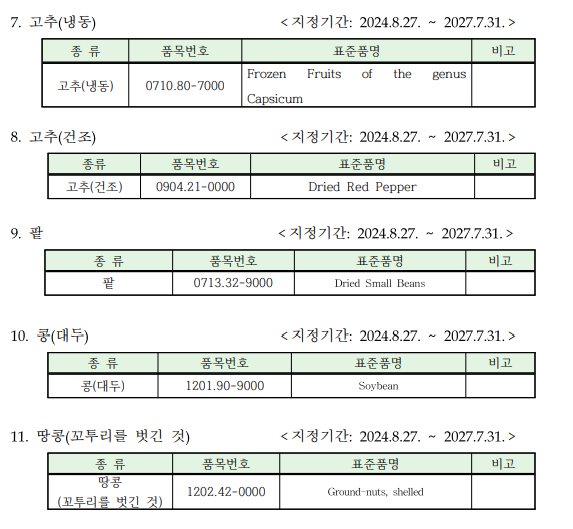 7. 고추(냉동) < 지정기간: 2024.8.27. ~ 2027.7.31. >

| 종 류 | 품목번호 | 표준품명 | 비고 |
|---|---|---|---|
| 고추(냉동) | 0710.80-7000 | Frozen Fruits of the genus Capsicum | |

8. 고추(건조) < 지정기간: 2024.8.27. ~ 2027.7.31. >

| 종류 | 품목번호 | 표준품명 | 비고 |
|---|---|---|---|
| 고추(건조) | 0904.21-0000 | Dried Red Pepper | |

9. 팥 < 지정기간: 2024.8.27. ~ 2027.7.31. >

| 종 류 | 품목번호 | 표준품명 | 비고 |
|---|---|---|---|
| 팥 | 0713.32-9000 | Dried Small Beans | |

10. 콩(대두) < 지정기간: 2024.8.27. ~ 2027.7.31. >

| 종 류 | 품목번호 | 표준품명 | 비고 |
|---|---|---|---|
| 콩(대두) | 1201.90-9000 | Soybean | |

11. 땅콩(꼬투리를 벗긴 것) < 지정기간: 2024.8.27. ~ 2027.7.31. >

| 종 류 | 품목번호 | 표준품명 | 비고 |
|---|---|---|---|
| 땅콩 (꼬투리를 벗긴 것) | 1202.42-0000 | Ground-nuts, shelled | |